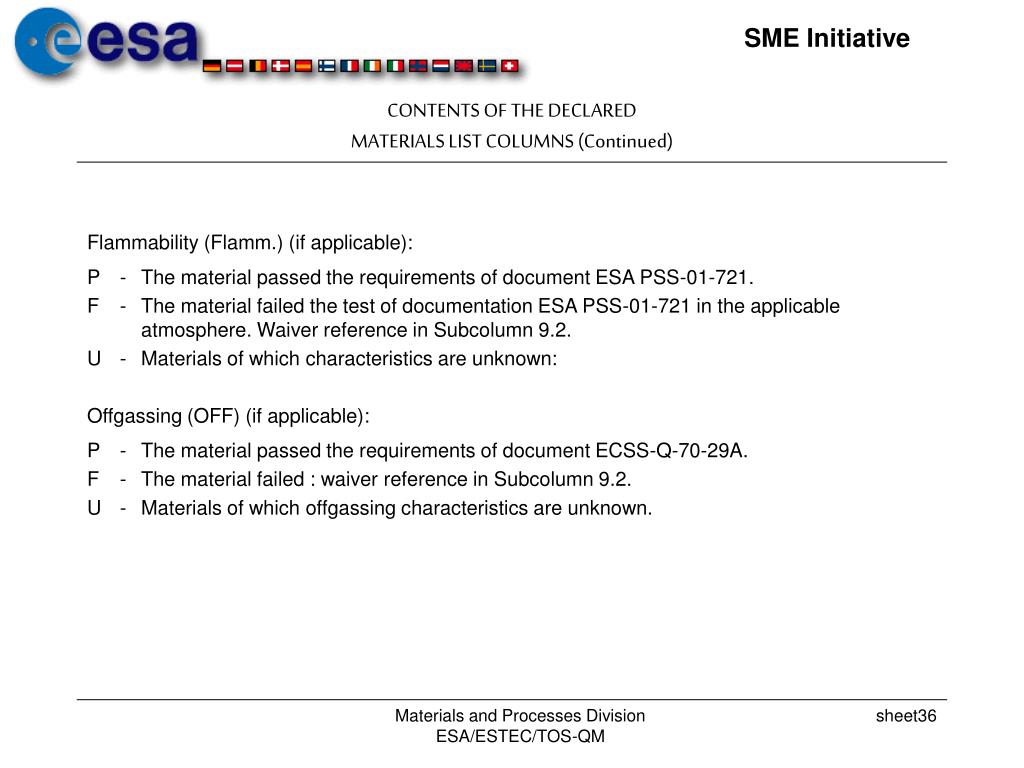 esa

SME Initiative

CONTENTS OF THE DECLARED
MATERIALS LIST COLUMNS (Continued)

Flammability (Flamm.) (if applicable):

P - The material passed the requirements of document ESA PSS-01-721.
F - The material failed the test of documentation ESA PSS-01-721 in the applicable atmosphere. Waiver reference in Subcolumn 9.2.
U - Materials of which characteristics are unknown:

Offgassing (OFF) (if applicable):

P - The material passed the requirements of document ECSS-Q-70-29A.
F - The material failed : waiver reference in Subcolumn 9.2.
U - Materials of which offgassing characteristics are unknown.

Materials and Processes Division
ESA/ESTEC/TOS-QM

sheet36